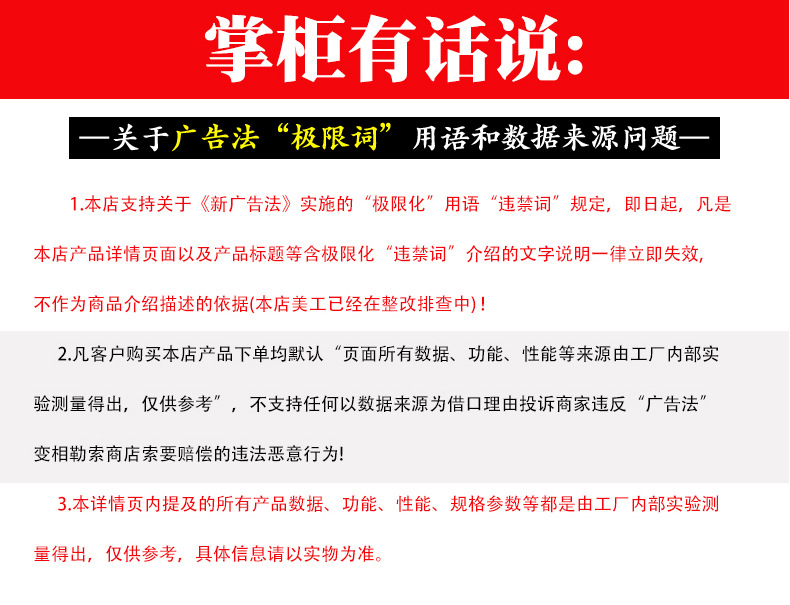 掌柜有话说:

—关于广告法“极限词”用语和数据来源问题—

1.本店支持关于《新广告法》实施的“极限化”用语“违禁词”规定，即日起，凡是本店产品详情页面以及产品标题等含极限化“违禁词”介绍的文字说明一律立即失效，不作为商品介绍描述的依据(本店美工已经在整改排查中)！

2.凡客户购买本店产品下单均默认“页面所有数据、功能、性能等来源由工厂内部实验测量得出，仅供参考”，不支持任何以数据来源为借口理由投诉商家违反“广告法”变相勒索商店索要赔偿的违法恶意行为!

3.本详情页内提及的所有产品数据、功能、性能、规格参数等都是由工厂内部实验测量得出，仅供参考，具体信息请以实物为准。